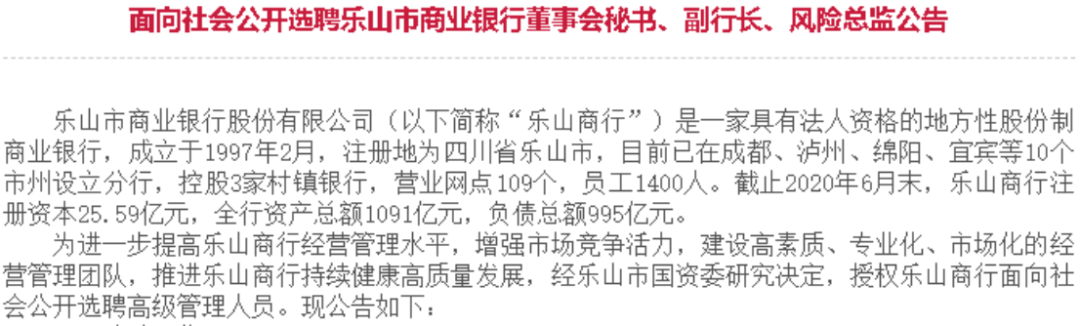 面向社会公开选聘乐山市商业银行董事会秘书、副行长、风险总监公告

乐山市商业银行股份有限公司（以下简称“乐山商行”）是一家具有法人资格的地方性股份制商业银行，成立于1997年2月，注册地为四川省乐山市，目前已在成都、泸州、绵阳、宜宾等10个市州设立分行，控股3家村镇银行，营业网点109个，员工1400人。截止2020年6月末，乐山商行注册资本25.59亿元，全行资产总额1091亿元，负债总额995亿元。

为进一步提高乐山商行经营管理水平，增强市场竞争活力，建设高素质、专业化、市场化的经营管理团队，推进乐山商行持续健康高质量发展，经乐山市国资委研究决定，授权乐山商行面向社会公开选聘高级管理人员。现公告如下：